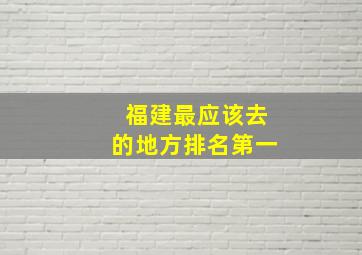 福建最应该去
的地方排名第一